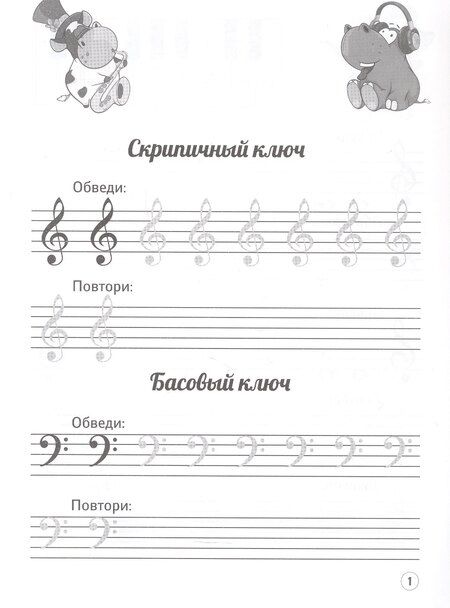 Скрипичный ключ

Обведи:

Повтори:

Басовый ключ

Обведи:

Повтори:

1